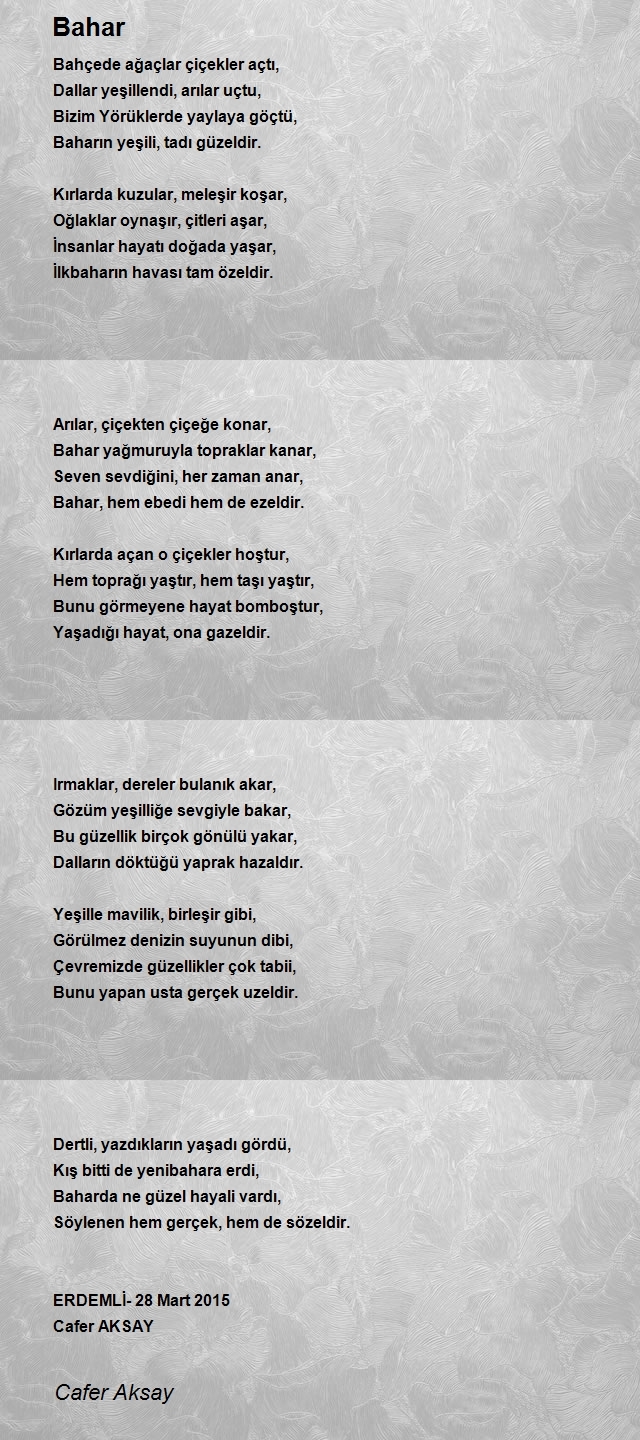 Bahar

Bahçede ağaçlar çiçekler açtı,
Dallar yeşillendi, arılar uçtu,
Bizim Yörüklerde yaylaya göçtü,
Baharın yeşili, tadı güzeldir.

Kırlarda kuzular, meleşir koşar,
Oğlaklar oynaşır, çitleri aşar,
İnsanlar hayatı doğada yaşar,
İlkbaharın havası tam özeldir.

Arılar, çiçekten çiçeğe konar,
Bahar yağmuruyla topraklar kanar,
Seven sevdiğini, her zaman anar,
Bahar, hem ebedi hem de ezeldir.

Kırlarda açan o çiçekler hoştur,
Hem toprağı yaştır, hem taşı yaştır,
Bunu görmeyene hayat bomboştur,
Yaşadığı hayat, ona gazeldir.

Irmaklar, dereler bulanık akar,
Gözüm yeşilliğe sevgiyle bakar,
Bu güzellik birçok gönülü yakar,
Dalların döktüğü yaprak hazaldır.

Yeşille mavilik, birleşir gibi,
Görülmez denizin suyunun dibi,
Çevremizde güzellikler çok tabii,
Bunu yapan usta gerçek uzeldir.

Dertli, yazdıkların yaşadı gördü,
Kış bitti de yenibahara erdi,
Baharda ne güzel hayali vardı,
Söylenen hem gerçek, hem de sözeldir.

ERDEMLİ- 28 Mart 2015
Cafer AKSAY

Cafer Aksay